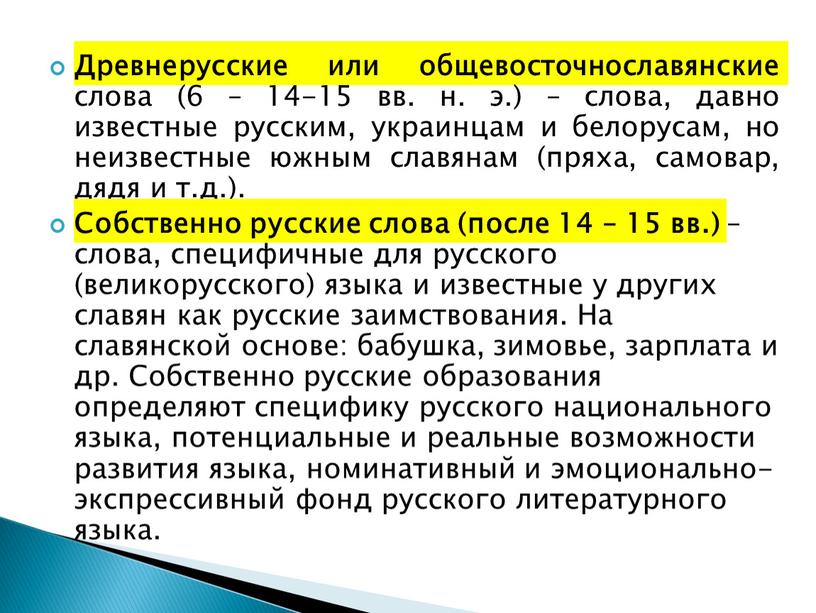 Древнерусские или общевосточнославянские слова (6 – 14-15 вв. н. э.) – слова, давно известные русским, украинцам и белорусам, но неизвестные южным славянам (пряха, самовар, дядя и т.д.).

Собственно русские слова (после 14 – 15 вв.) – слова, специфичные для русского (великорусского) языка и известные у других славян как русские заимствования. На славянской основе: бабушка, зимовье, зарплата и др. Собственно русские образования определяют специфику русского национального языка, потенциальные и реальные возможности развития языка, номинативный и эмоционально-экспрессивный фонд русского литературного языка.